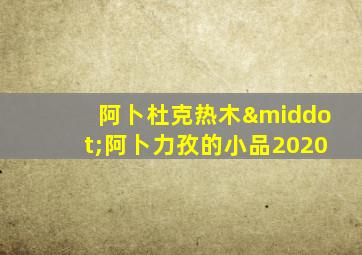 阿卜杜克热木&middot;阿卜力孜的小品2020